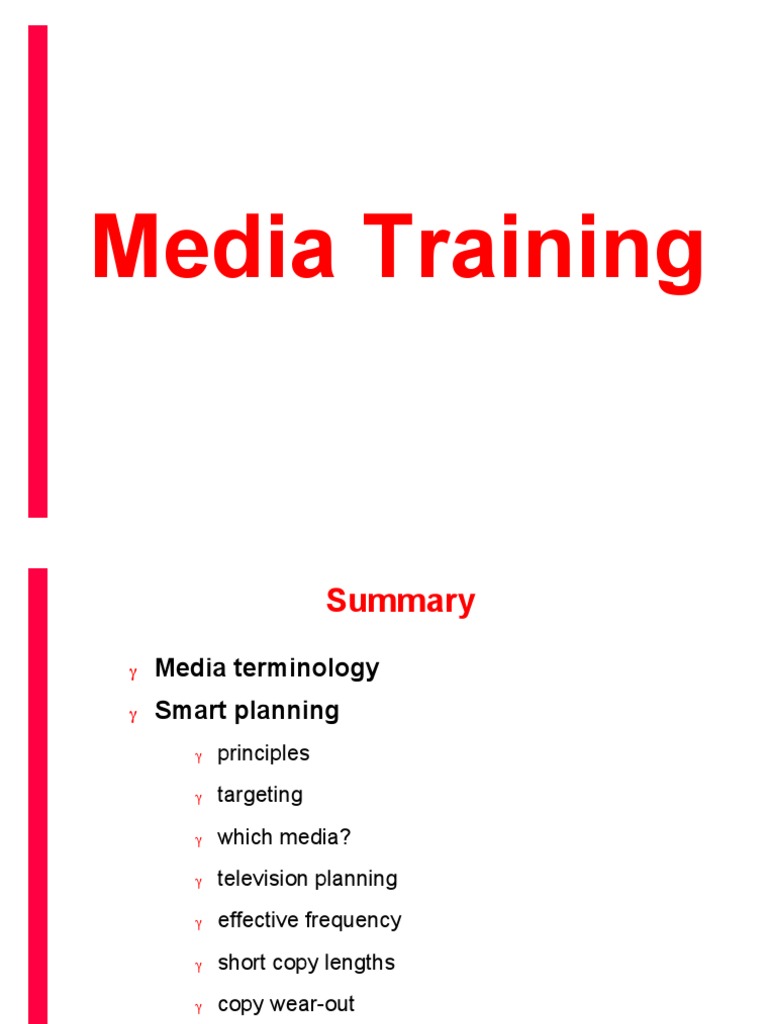 Media Training

Summary

γ Media terminology
γ Smart planning
γ principles
γ targeting
γ which media?
γ television planning
γ effective frequency
γ short copy lengths
γ copy wear-out